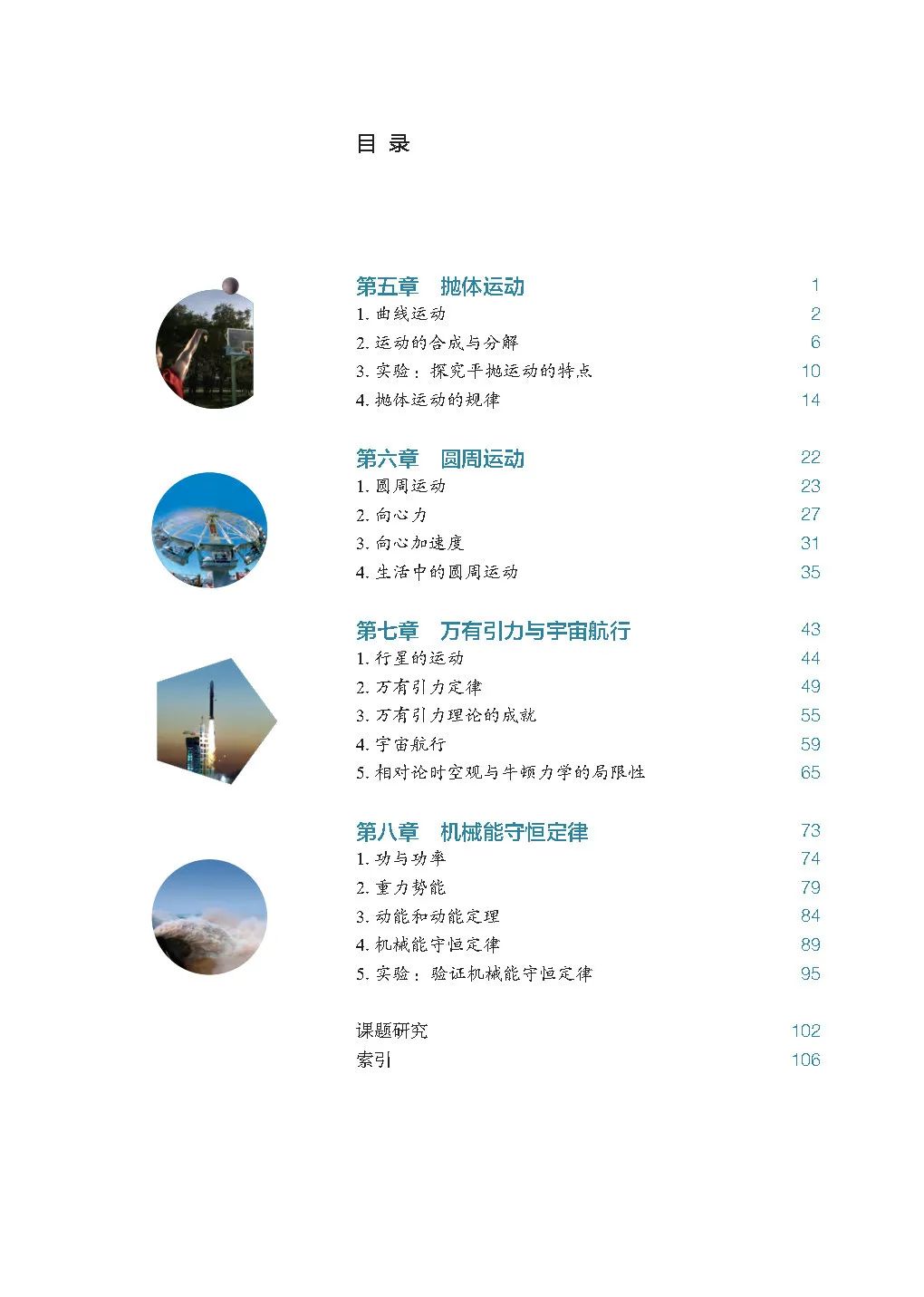 目 录

第五章 抛体运动 1
1. 曲线运动 2
2. 运动的合成与分解 6
3. 实验：探究平抛运动的特点 10
4. 抛体运动的规律 14

第六章 圆周运动 22
1. 圆周运动 23
2. 向心力 27
3. 向心加速度 31
4. 生活中的圆周运动 35

第七章 万有引力与宇宙航行 43
1. 行星的运动 44
2. 万有引力定律 49
3. 万有引力理论的成就 55
4. 宇宙航行 59
5. 相对论时空观与牛顿力学的局限性 65

第八章 机械能守恒定律 73
1. 功与功率 74
2. 重力势能 79
3. 动能和动能定理 84
4. 机械能守恒定律 89
5. 实验：验证机械能守恒定律 95

课题研究 102
索引 106